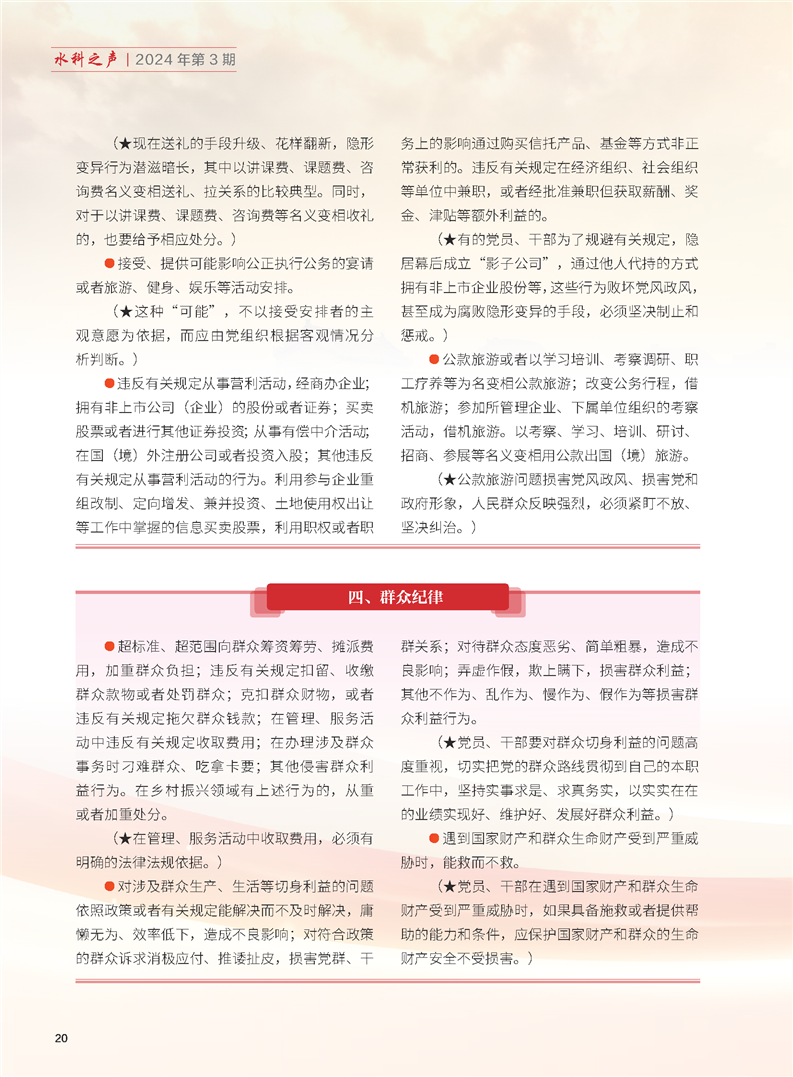 水科之声 | 2024 年第 3 期

（★现在送礼的手段升级、花样翻新，隐形变异行为潜滋暗长，其中以讲课费、课题费、咨询费名义变相送礼、拉关系的比较典型。同时，对于以讲课费、课题费、咨询费等名义变相收礼的，也要给予相应处分。）

●接受、提供可能影响公正执行公务的宴请或者旅游、健身、娱乐等活动安排。

（★这种“可能”，不以接受安排者的主观意愿为依据，而应由党组织根据客观情况分析判断。）

●违反有关规定从事营利活动，经商办企业；拥有非上市公司（企业）的股份或者证券；买卖股票或者进行其他证券投资；从事有偿中介活动；在国（境）外注册公司或者投资入股；其他违反有关规定从事营利活动的行为。利用参与企业重组改制、定向增发、兼并投资、土地使用权出让等工作中掌握的信息买卖股票，利用职权或者职务上的影响通过购买信托产品、基金等方式非正常获利的。违反有关规定在经济组织、社会组织等单位中兼职，或者经批准兼职但获取薪酬、奖金、津贴等额外利益的。

（★有的党员、干部为了规避有关规定，隐居幕后成立“影子公司”，通过他人代持的方式拥有非上市企业股份等，这些行为败坏党风政风，甚至成为腐败隐形变异的手段，必须坚决制止和惩戒。）

●公款旅游或者以学习培训、考察调研、职工疗养等为名变相公款旅游；改变公务行程，借机旅游；参加所管理企业、下属单位组织的考察活动，借机旅游。以考察、学习、培训、研讨、招商、参展等名义变相用公款出国（境）旅游。

（★公款旅游问题损害党风政风、损害党和政府形象，人民群众反映强烈，必须紧盯不放、坚决纠治。）

四、群众纪律

●超标准、超范围向群众筹资筹劳、摊派费用，加重群众负担；违反有关规定扣留、收缴群众款物或者处罚群众；克扣群众财物，或者违反有关规定拖欠群众钱款；在管理、服务活动中违反有关规定收取费用；在办理涉及群众事务时刁难群众、吃拿卡要；其他侵害群众利益行为。在乡村振兴领域有上述行为的，从重或者加重处分。

（★在管理、服务活动中收取费用，必须有明确的法律法规依据。）

●对涉及群众生产、生活等切身利益的问题依照政策或者有关规定能解决而不及时解决，庸懒无为、效率低下，造成不良影响；对符合政策的群众诉求消极应付、推诿扯皮，损害党群、干群关系；对待群众态度恶劣、简单粗暴，造成不良影响；弄虚作假，欺上瞒下，损害群众利益；其他不作为、乱作为、慢作为、假作为等损害群众利益行为。

（★党员、干部要对群众切身利益的问题高度重视，切实把党的群众路线贯彻到自己的本职工作中，坚持实事求是、求真务实，以实实在在的业绩实现好、维护好、发展好群众利益。）

●遇到国家财产和群众生命财产受到严重威胁时，能救而不救。

（★党员、干部在遇到国家财产和群众生命财产受到严重威胁时，如果具备施救或者提供帮助的能力和条件，应保护国家财产和群众的生命财产安全不受损害。）

20